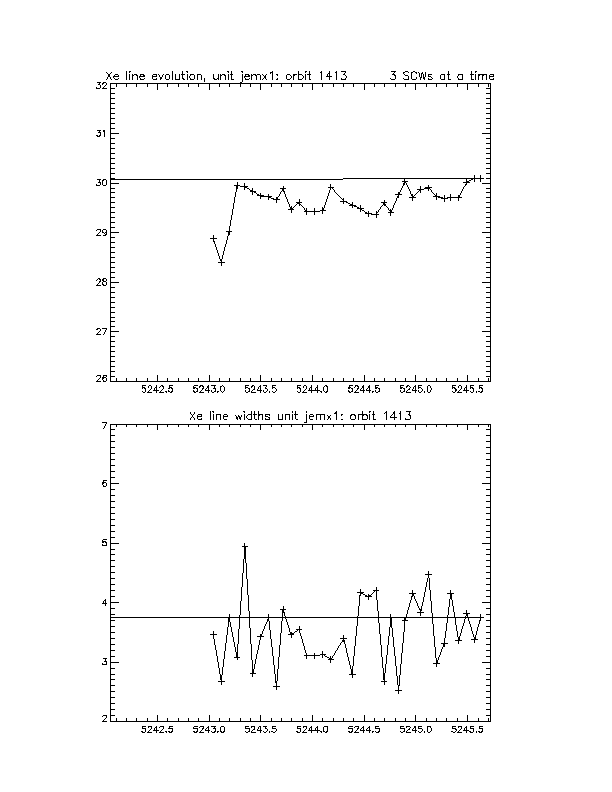 Xe line evolution, unit jemx1: orbit 1413 3 SCWs at a time

32
31
30
29
28
27
26

5242.5 5243.0 5243.5 5244.0 5244.5 5245.0 5245.5

Xe line widths unit jemx1: orbit 1413

7
6
5
4
3
2

5242.5 5243.0 5243.5 5244.0 5244.5 5245.0 5245.5